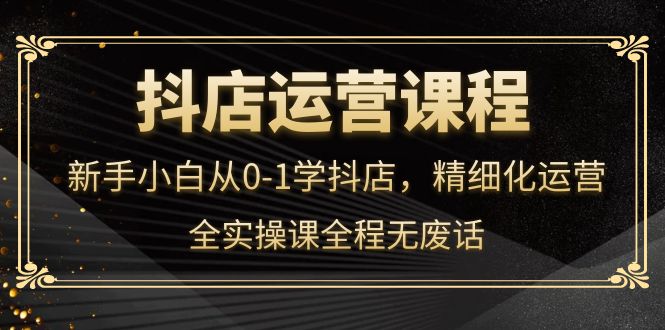 抖店运营课程

新手小白从0-1学抖店，精细化运营

全实操课全程无废话